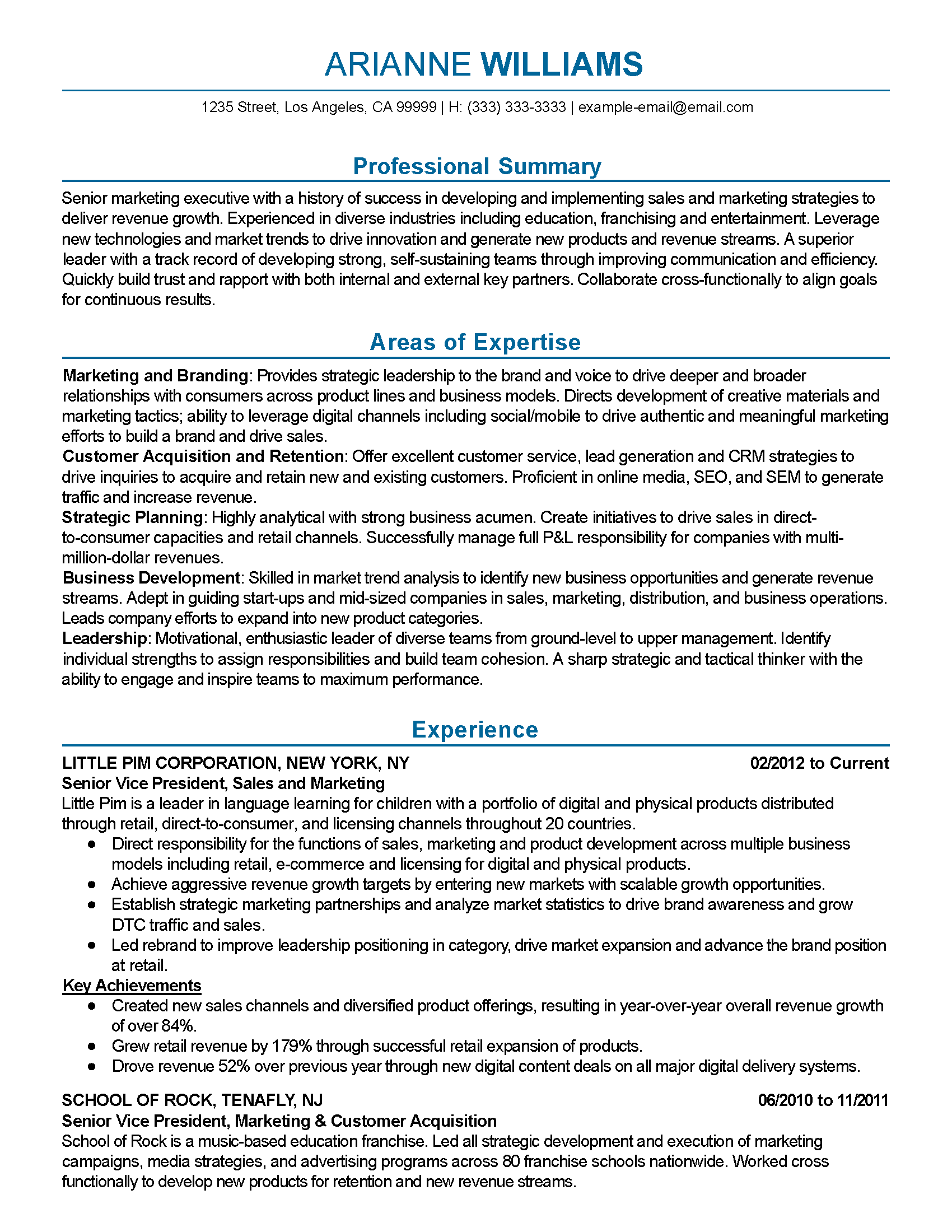 ARIANNE WILLIAMS

1235 Street, Los Angeles, CA 99999 | H: (333) 333-3333 | example-email@email.com

Professional Summary

Senior marketing executive with a history of success in developing and implementing sales and marketing strategies to deliver revenue growth. Experienced in diverse industries including education, franchising and entertainment. Leverage new technologies and market trends to drive innovation and generate new products and revenue streams. A superior leader with a track record of developing strong, self-sustaining teams through improving communication and efficiency. Quickly build trust and rapport with both internal and external key partners. Collaborate cross-functionally to align goals for continuous results.

Areas of Expertise

Marketing and Branding: Provides strategic leadership to the brand and voice to drive deeper and broader relationships with consumers across product lines and business models. Directs development of creative materials and marketing tactics; ability to leverage digital channels including social/mobile to drive authentic and meaningful marketing efforts to build a brand and drive sales.
Customer Acquisition and Retention: Offer excellent customer service, lead generation and CRM strategies to drive inquiries to acquire and retain new and existing customers. Proficient in online media, SEO, and SEM to generate traffic and increase revenue.
Strategic Planning: Highly analytical with strong business acumen. Create initiatives to drive sales in direct-to-consumer capacities and retail channels. Successfully manage full P&L responsibility for companies with multi-million-dollar revenues.
Business Development: Skilled in market trend analysis to identify new business opportunities and generate revenue streams. Adept in guiding start-ups and mid-sized companies in sales, marketing, distribution, and business operations. Leads company efforts to expand into new product categories.
Leadership: Motivational, enthusiastic leader of diverse teams from ground-level to upper management. Identify individual strengths to assign responsibilities and build team cohesion. A sharp strategic and tactical thinker with the ability to engage and inspire teams to maximum performance.

Experience

LITTLE PIM CORPORATION, NEW YORK, NY 02/2012 to Current
Senior Vice President, Sales and Marketing
Little Pim is a leader in language learning for children with a portfolio of digital and physical products distributed through retail, direct-to-consumer, and licensing channels throughout 20 countries.
• Direct responsibility for the functions of sales, marketing and product development across multiple business models including retail, e-commerce and licensing for digital and physical products.
• Achieve aggressive revenue growth targets by entering new markets with scalable growth opportunities.
• Establish strategic marketing partnerships and analyze market statistics to drive brand awareness and grow DTC traffic and sales.
• Led rebrand to improve leadership positioning in category, drive market expansion and advance the brand position at retail.
Key Achievements
• Created new sales channels and diversified product offerings, resulting in year-over-year overall revenue growth of over 84%.
• Grew retail revenue by 179% through successful retail expansion of products.
• Drove revenue 52% over previous year through new digital content deals on all major digital delivery systems.

SCHOOL OF ROCK, TENAFLY, NJ 06/2010 to 11/2011
Senior Vice President, Marketing & Customer Acquisition
School of Rock is a music-based education franchise. Led all strategic development and execution of marketing campaigns, media strategies, and advertising programs across 80 franchise schools nationwide. Worked cross functionally to develop new products for retention and new revenue streams.